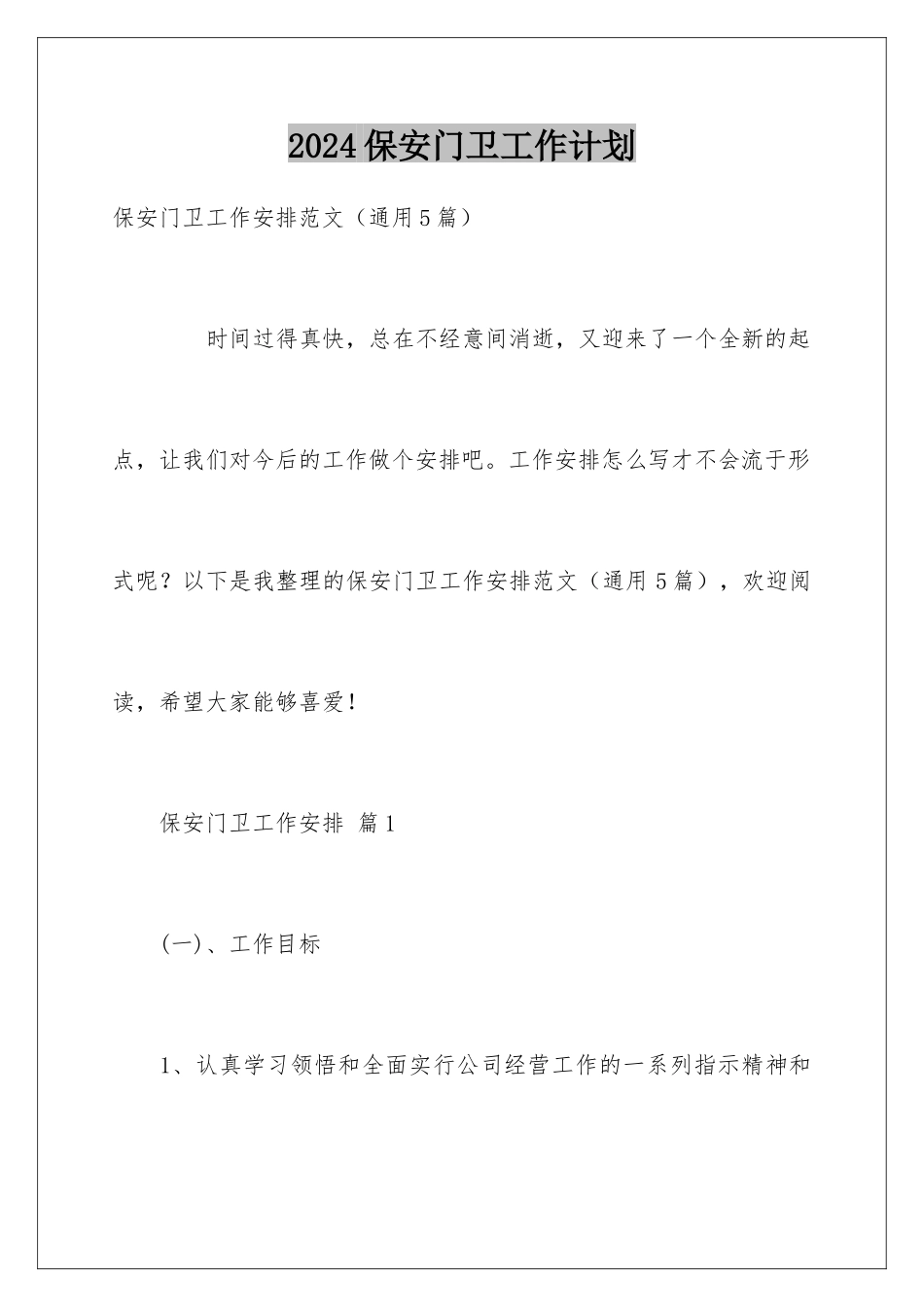 2024保安门卫工作计划

保安门卫工作安排范文（通用5篇）

时间过得真快，总在不经意间消逝，又迎来了一个全新的起点，让我们对今后的工作做个安排吧。工作安排怎么写才不会流于形式呢？以下是我整理的保安门卫工作安排范文（通用5篇），欢迎阅读，希望大家能够喜爱！

保安门卫工作安排 篇1

(一)、工作目标

1、认真学习领悟和全面实行公司经营工作的一系列指示精神和